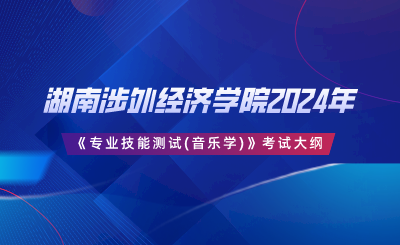 湖南涉外经济学院2024年

《专业技能测试(音乐学)》考试大纲